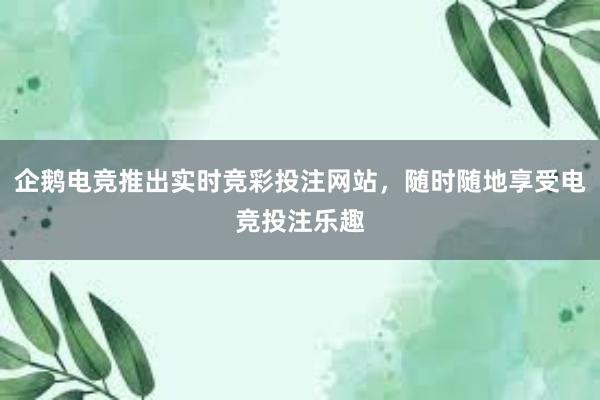 企鹅电竞推出实时竞彩投注网站，随时随地享受电竞投注乐趣